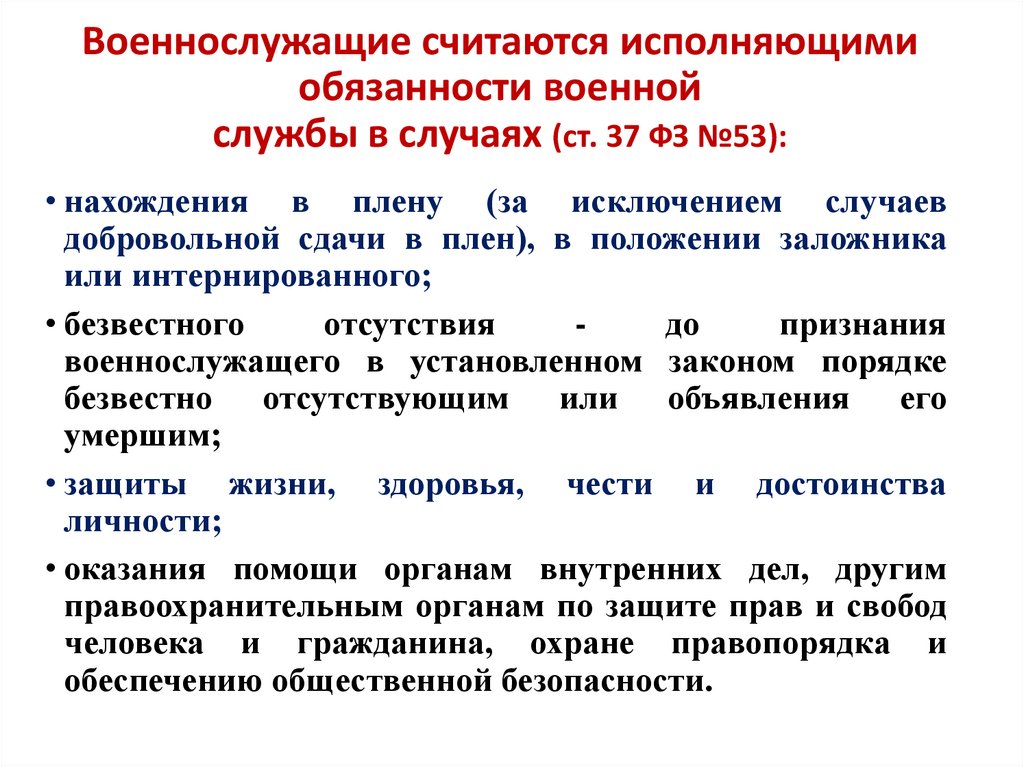 Военнослужащие считаются исполняющими обязанности военной службы в случаях (ст. 37 ФЗ №53):

• нахождения в плену (за исключением случаев добровольной сдачи в плен), в положении заложника или интернированного;

• безвестного отсутствия - до признания военнослужащего в установленном законом порядке безвестно отсутствующим или объявления его умершим;

• защиты жизни, здоровья, чести и достоинства личности;

• оказания помощи органам внутренних дел, другим правоохранительным органам по защите прав и свобод человека и гражданина, охране правопорядка и обеспечению общественной безопасности.